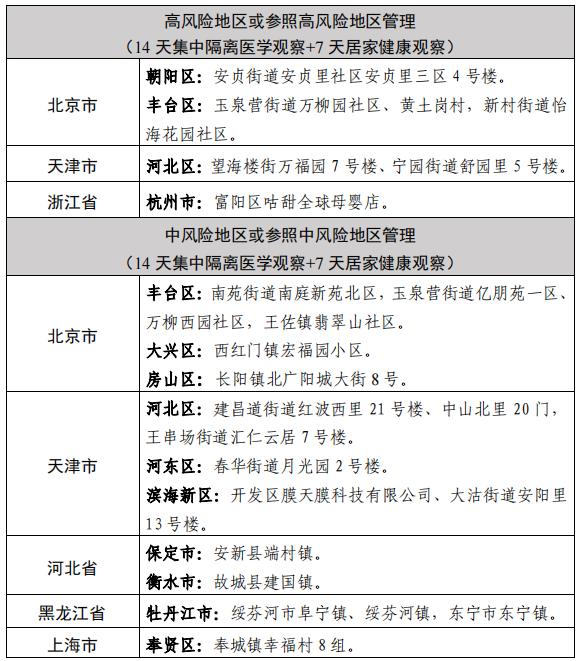 | 高风险地区或参照高风险地区管理<br>（14 天集中隔离医学观察+7 天居家健康观察） | |
|---|---|
| 北京市 | 朝阳区：安贞街道安贞里社区安贞里三区 4 号楼。<br>丰台区：玉泉营街道万柳园社区、黄土岗村，新村街道怡海花园社区。 |
| 天津市 | 河北区：望海楼街万福园 7 号楼、宁园街道舒园里 5 号楼。 |
| 浙江省 | 杭州市：富阳区咕甜全球母婴店。 |
| 中风险地区或参照中风险地区管理<br>（14 天集中隔离医学观察+7 天居家健康观察） | |
| 北京市 | 丰台区：南苑街道南庭新苑北区，玉泉营街道亿朋苑一区、万柳西园社区，王佐镇翡翠山社区。<br>大兴区：西红门镇宏福园小区。<br>房山区：长阳镇北广阳城大街 8 号。 |
| 天津市 | 河北区：建昌道街道红波西里 21 号楼、中山北里 20 门，王串场街道汇仁云居 7 号楼。<br>河东区：春华街道月光园 2 号楼。<br>滨海新区：开发区膜天膜科技有限公司、大沽街道安阳里 13 号楼。 |
| 河北省 | 保定市：安新县端村镇。<br>衡水市：故城县建国镇。 |
| 黑龙江省 | 牡丹江市：绥芬河市阜宁镇、绥芬河镇，东宁市东宁镇。 |
| 上海市 | 奉贤区：奉城镇幸福村 8 组。 |